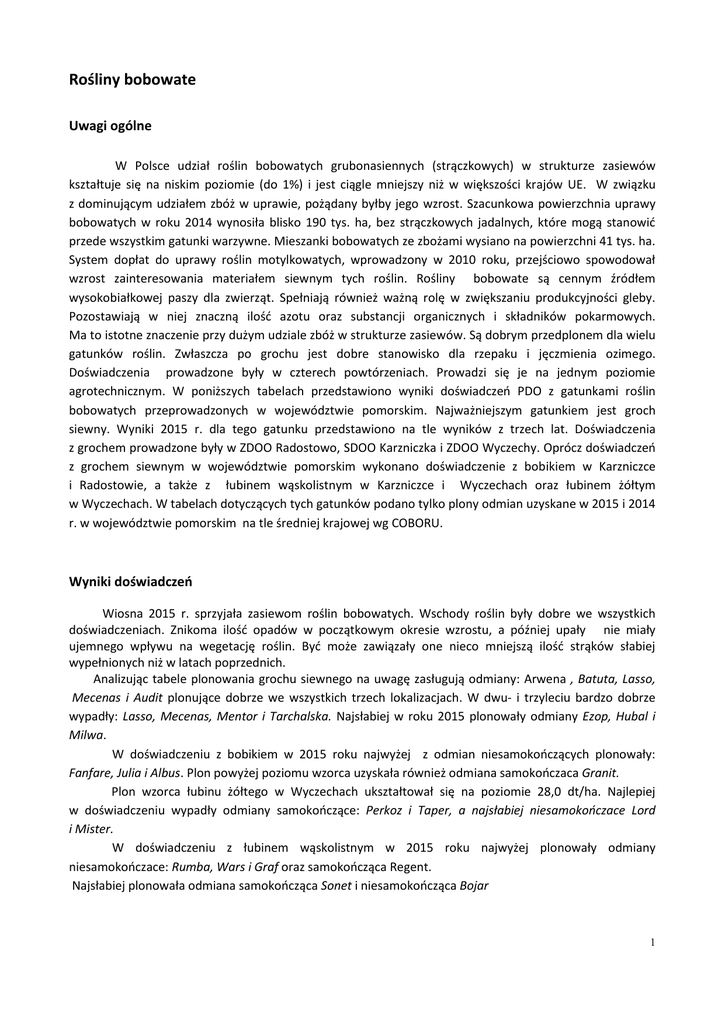 Rośliny bobowate

Uwagi ogólne

W Polsce udział roślin bobowatych grubonasiennych (strączkowych) w strukturze zasiewów kształtuje się na niskim poziomie (do 1%) i jest ciągle mniejszy niż w większości krajów UE. W związku z dominującym udziałem zbóż w uprawie, pożądany byłby jego wzrost. Szacunkowa powierzchnia uprawy bobowatych w roku 2014 wynosiła blisko 190 tys. ha, bez strączkowych jadalnych, które mogą stanowić przede wszystkim gatunki warzywne. Mieszanki bobowatych ze zbożami wysiano na powierzchni 41 tys. ha. System dopłat do uprawy roślin motylkowatych, wprowadzony w 2010 roku, przejściowo spowodował wzrost zainteresowania materiałem siewnym tych roślin. Rośliny bobowate są cennym źródłem wysokobiałkowej paszy dla zwierząt. Spełniają również ważną rolę w zwiększaniu produkcyjności gleby. Pozostawiają w niej znaczną ilość azotu oraz substancji organicznych i składników pokarmowych. Ma to istotne znaczenie przy dużym udziale zbóż w strukturze zasiewów. Są dobrym przedplonem dla wielu gatunków roślin. Zwłaszcza po grochu jest dobre stanowisko dla rzepaku i jęczmienia ozimego. Doświadczenia prowadzone były w czterech powtórzeniach. Prowadzi się je na jednym poziomie agrotechnicznym. W poniższych tabelach przedstawiono wyniki doświadczeń PDO z gatunkami roślin bobowatych przeprowadzonych w województwie pomorskim. Najważniejszym gatunkiem jest groch siewny. Wyniki 2015 r. dla tego gatunku przedstawiono na tle wyników z trzech lat. Doświadczenia z grochem prowadzone były w ZDOO Radostowo, SDOO Karzniczka i ZDOO Wyczechy. Oprócz doświadczeń z grochem siewnym w województwie pomorskim wykonano doświadczenie z bobikiem w Karzniczce i Radostowie, a także z łubinem wąskolistnym w Karzniczce i Wyczechach oraz łubinem żółtym w Wyczechach. W tabelach dotyczących tych gatunków podano tylko plony odmian uzyskane w 2015 i 2014 r. w województwie pomorskim na tle średniej krajowej wg COBORU.

Wyniki doświadczeń

Wiosna 2015 r. sprzyjała zasiewom roślin bobowatych. Wschody roślin były dobre we wszystkich doświadczeniach. Znikoma ilość opadów w początkowym okresie wzrostu, a później upały nie miały ujemnego wpływu na wegetację roślin. Być może zawiązały one nieco mniejszą ilość strąków słabiej wypełnionych niż w latach poprzednich.

Analizując tabele plonowania grochu siewnego na uwagę zasługują odmiany: Arwena , Batuta, Lasso, Mecenas i Audit plonujące dobrze we wszystkich trzech lokalizacjach. W dwu- i trzyleciu bardzo dobrze wypadły: Lasso, Mecenas, Mentor i Tarchalska. Najsłabiej w roku 2015 plonowały odmiany Ezop, Hubal i Milwa.

W doświadczeniu z bobikiem w 2015 roku najwyżej z odmian niesamokończących plonowały: Fanfare, Julia i Albus. Plon powyżej poziomu wzorca uzyskała również odmiana samokończaca Granit.

Plon wzorca łubinu żółtego w Wyczechach ukształtował się na poziomie 28,0 dt/ha. Najlepiej w doświadczeniu wypadły odmiany samokończące: Perkoz i Taper, a najsłabiej niesamokończace Lord i Mister.

W doświadczeniu z łubinem wąskolistnym w 2015 roku najwyżej plonowały odmiany niesamokończace: Rumba, Wars i Graf oraz samokończąca Regent.

Najsłabiej plonowała odmiana samokończąca Sonet i niesamokończąca Bojar

1